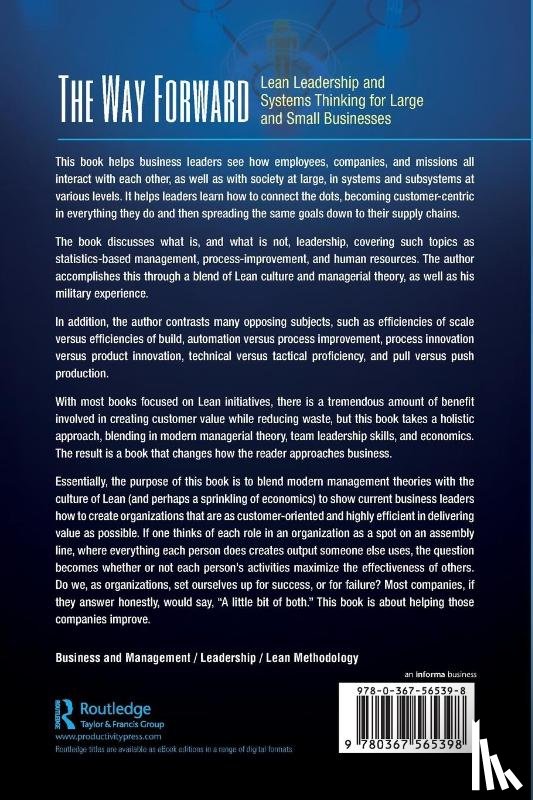 THE WAY FORWARD

Lean Leadership and Systems Thinking for Large and Small Businesses

This book helps business leaders see how employees, companies, and missions all interact with each other, as well as with society at large, in systems and subsystems at various levels. It helps leaders learn how to connect the dots, becoming customer-centric in everything they do and then spreading the same goals down to their supply chains.

The book discusses what is, and what is not, leadership, covering such topics as statistics-based management, process-improvement, and human resources. The author accomplishes this through a blend of Lean culture and managerial theory, as well as his military experience.

In addition, the author contrasts many opposing subjects, such as efficiencies of scale versus efficiencies of build, automation versus process improvement, process innovation versus product innovation, technical versus tactical proficiency, and pull versus push production.

With most books focused on Lean initiatives, there is a tremendous amount of benefit involved in creating customer value while reducing waste, but this book takes a holistic approach, blending in modern managerial theory, team leadership skills, and economics. The result is a book that changes how the reader approaches business.

Essentially, the purpose of this book is to blend modern management theories with the culture of Lean (and perhaps a sprinkling of economics) to show current business leaders how to create organizations that are as customer-oriented and highly efficient in delivering value as possible. If one thinks of each role in an organization as a spot on an assembly line, where everything each person does creates output someone else uses, the question becomes whether or not each person's activities maximize the effectiveness of others. Do we, as organizations, set ourselves up for success, or for failure? Most companies, if they answer honestly, would say, "A little bit of both." This book is about helping those companies improve.

Business and Management / Leadership / Lean Methodology

an informa business

Routledge
Taylor & Francis Group
www.productivitypress.com
Routledge titles are available as eBook editions in a range of digital formats

978-0-367-56539-8

9 780367 565398